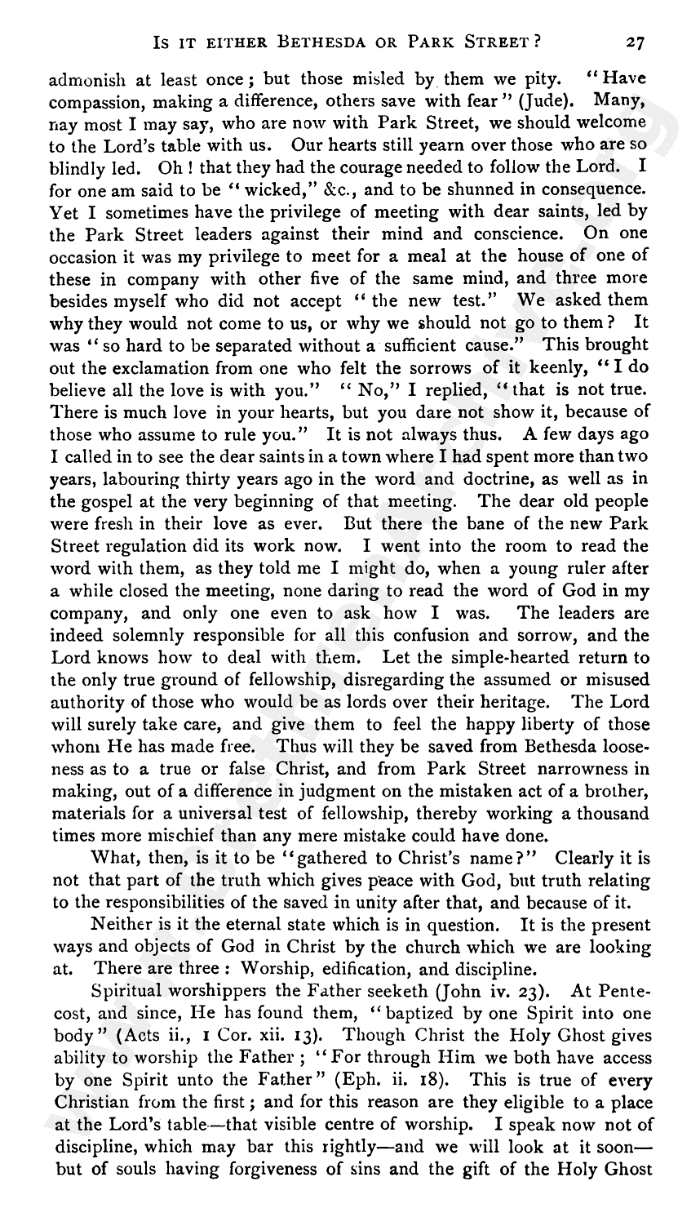 IS IT EITHER BETHESDA OR PARK STREET? 27

admonish at least once; but those misled by them we pity. "Have compassion, making a difference, others save with fear" (Jude). Many, nay most I may say, who are now with Park Street, we should welcome to the Lord's table with us. Our hearts still yearn over those who are so blindly led. Oh! that they had the courage needed to follow the Lord. I for one am said to be "wicked," &c., and to be shunned in consequence. Yet I sometimes have the privilege of meeting with dear saints, led by the Park Street leaders against their mind and conscience. On one occasion it was my privilege to meet for a meal at the house of one of these in company with other five of the same mind, and three more besides myself who did not accept "the new test." We asked them why they would not come to us, or why we should not go to them? It was "so hard to be separated without a sufficient cause." This brought out the exclamation from one who felt the sorrows of it keenly, "I do believe all the love is with you." "No," I replied, "that is not true. There is much love in your hearts, but you dare not show it, because of those who assume to rule you." It is not always thus. A few days ago I called in to see the dear saints in a town where I had spent more than two years, labouring thirty years ago in the word and doctrine, as well as in the gospel at the very beginning of that meeting. The dear old people were fresh in their love as ever. But there the bane of the new Park Street regulation did its work now. I went into the room to read the word with them, as they told me I might do, when a young ruler after a while closed the meeting, none daring to read the word of God in my company, and only one even to ask how I was. The leaders are indeed solemnly responsible for all this confusion and sorrow, and the Lord knows how to deal with them. Let the simple-hearted return to the only true ground of fellowship, disregarding the assumed or misused authority of those who would be as lords over their heritage. The Lord will surely take care, and give them to feel the happy liberty of those whom He has made free. Thus will they be saved from Bethesda looseness as to a true or false Christ, and from Park Street narrowness in making, out of a difference in judgment on the mistaken act of a brother, materials for a universal test of fellowship, thereby working a thousand times more mischief than any mere mistake could have done.

What, then, is it to be "gathered to Christ's name?" Clearly it is not that part of the truth which gives peace with God, but truth relating to the responsibilities of the saved in unity after that, and because of it.

Neither is it the eternal state which is in question. It is the present ways and objects of God in Christ by the church which we are looking at. There are three: Worship, edification, and discipline.

Spiritual worshippers the Father seeketh (John iv. 23). At Pentecost, and since, He has found them, "baptized by one Spirit into one body" (Acts ii., 1 Cor. xii. 13). Though Christ the Holy Ghost gives ability to worship the Father; "For through Him we both have access by one Spirit unto the Father" (Eph. ii. 18). This is true of every Christian from the first; and for this reason are they eligible to a place at the Lord's table—that visible centre of worship. I speak now not of discipline, which may bar this rightly—and we will look at it soon—but of souls having forgiveness of sins and the gift of the Holy Ghost